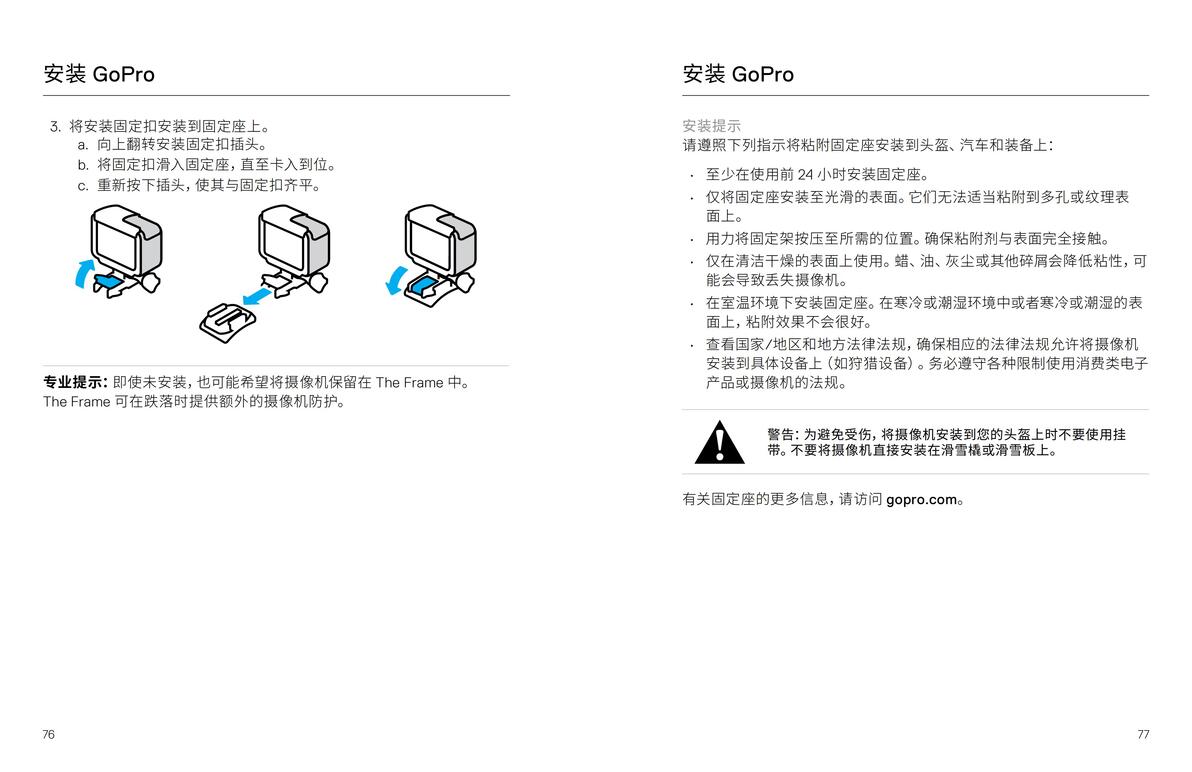 安装 GoPro

3. 将安装固定扣安装到固定座上。
a. 向上翻转安装固定扣插头。
b. 将固定扣滑入固定座，直至卡入到位。
c. 重新按下插头，使其与固定扣齐平。

专业提示：即使未安装，也可能希望将摄像机保留在 The Frame 中。The Frame 可在跌落时提供额外的摄像机防护。

76

安装 GoPro

安装提示
请遵照下列指示将粘附固定座安装到头盔、汽车和装备上：

· 至少在使用前 24 小时安装固定座。
· 仅将固定座安装至光滑的表面。它们无法适当粘附到多孔或纹理表面上。
· 用力将固定架按压至所需的位置。确保粘附剂与表面完全接触。
· 仅在清洁干燥的表面上使用。蜡、油、灰尘或其他碎屑会降低粘性，可能会导致丢失摄像机。
· 在室温环境下安装固定座。在寒冷或潮湿环境中或者寒冷或潮湿的表面上，粘附效果不会很好。
· 查看国家/地区和地方法律法规，确保相应的法律法规允许将摄像机安装到具体设备上（如狩猎设备）。务必遵守各种限制使用消费类电子产品或摄像机的法规。

警告：为避免受伤，将摄像机安装到您的头盔上时不要使用挂带。不要将摄像机直接安装在滑雪橇或滑雪板上。

有关固定座的更多信息，请访问 gopro.com。

77